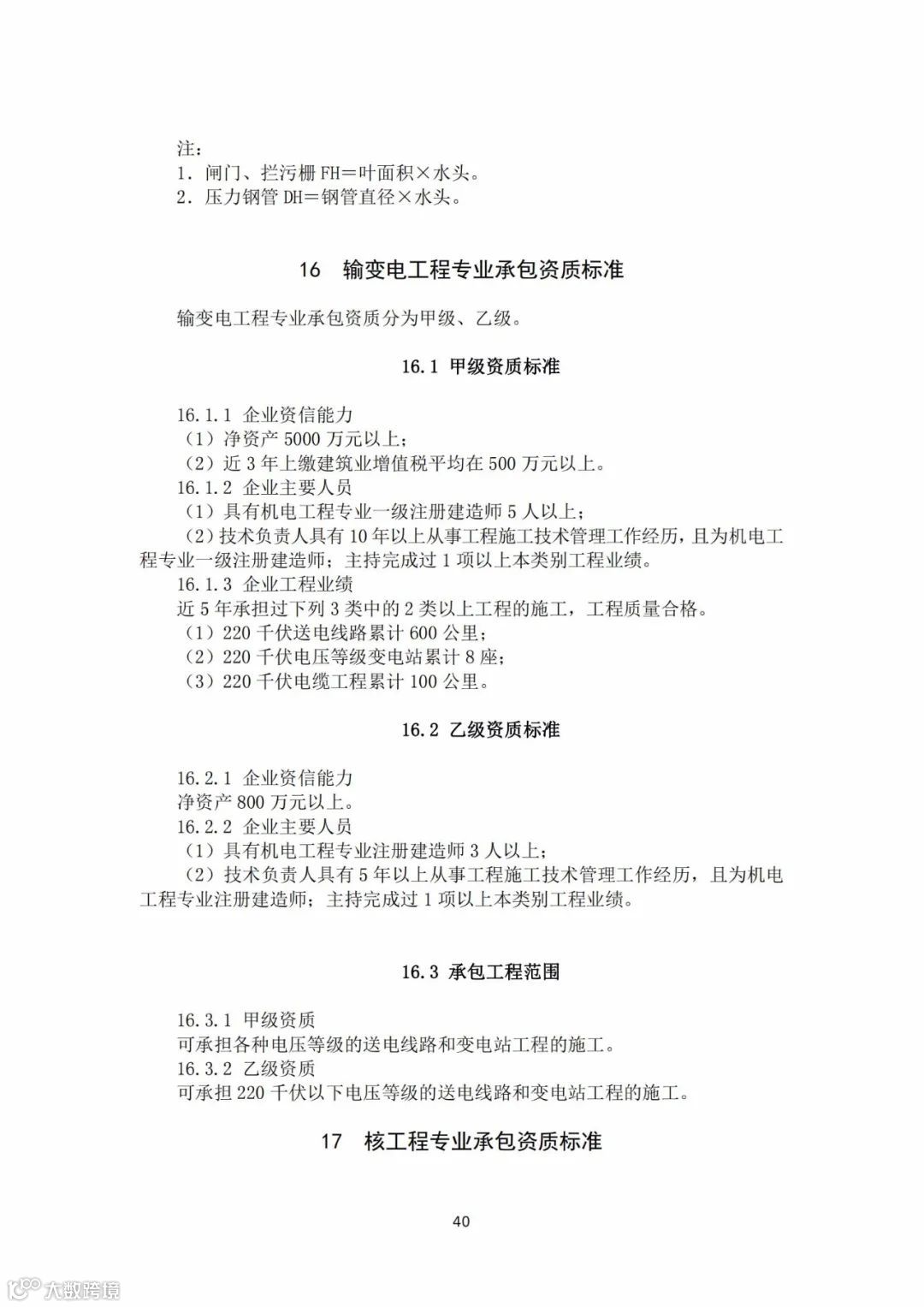 注：
1. 闸门、拦污栅 FH＝叶面积×水头。
2. 压力钢管 DH＝钢管直径×水头。

16　输变电工程专业承包资质标准

输变电工程专业承包资质分为甲级、乙级。

16.1 甲级资质标准

16.1.1 企业资信能力
（1）净资产 5000 万元以上；
（2）近 3 年上缴建筑业增值税平均在 500 万元以上。
16.1.2 企业主要人员
（1）具有机电工程专业一级注册建造师 5 人以上；
（2）技术负责人具有 10 年以上从事工程施工技术管理工作经历，且为机电工程专业一级注册建造师；主持完成过 1 项以上本类别工程业绩。
16.1.3 企业工程业绩
近 5 年承担过下列 3 类中的 2 类以上工程的施工，工程质量合格。
（1）220 千伏送电线路累计 600 公里；
（2）220 千伏电压等级变电站累计 8 座；
（3）220 千伏电缆工程累计 100 公里。

16.2 乙级资质标准

16.2.1 企业资信能力
净资产 800 万元以上。
16.2.2 企业主要人员
（1）具有机电工程专业注册建造师 3 人以上；
（2）技术负责人具有 5 年以上从事工程施工技术管理工作经历，且为机电工程专业注册建造师；主持完成过 1 项以上本类别工程业绩。

16.3 承包工程范围

16.3.1 甲级资质
可承担各种电压等级的送电线路和变电站工程的施工。
16.3.2 乙级资质
可承担 220 千伏以下电压等级的送电线路和变电站工程的施工。

17　核工程专业承包资质标准

40

大数跨境